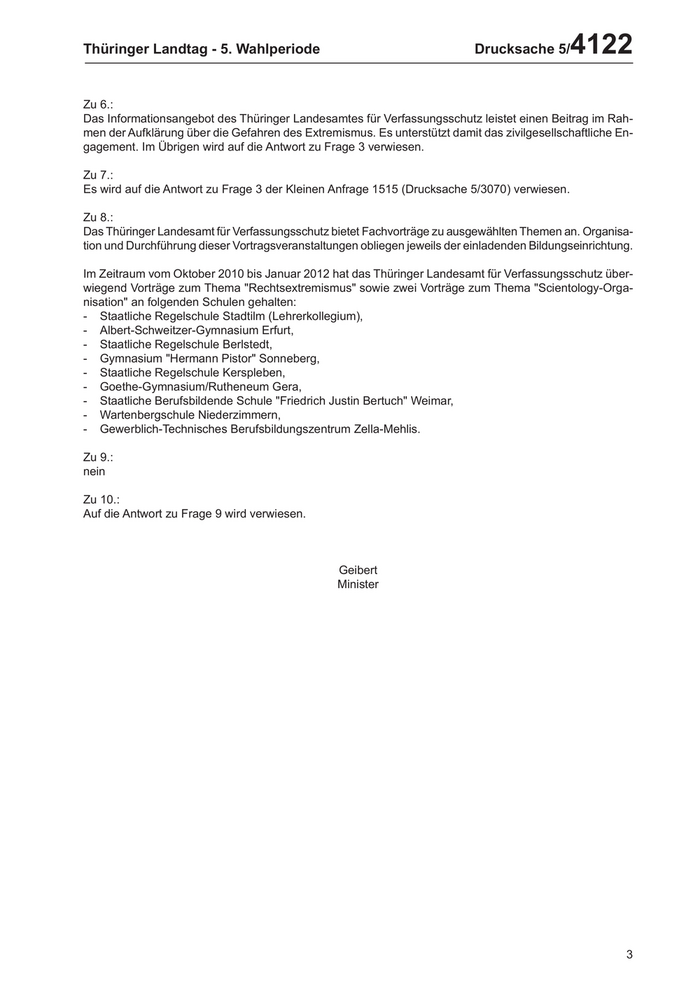 Thüringer Landtag - 5. Wahlperiode

Drucksache 5/4122

Zu 6.:
Das Informationsangebot des Thüringer Landesamtes für Verfassungsschutz leistet einen Beitrag im Rahmen der Aufklärung über die Gefahren des Extremismus. Es unterstützt damit das zivilgesellschaftliche Engagement. Im Übrigen wird auf die Antwort zu Frage 3 verwiesen.

Zu 7.:
Es wird auf die Antwort zu Frage 3 der Kleinen Anfrage 1515 (Drucksache 5/3070) verwiesen.

Zu 8.:
Das Thüringer Landesamt für Verfassungsschutz bietet Fachvorträge zu ausgewählten Themen an. Organisation und Durchführung dieser Vortragsveranstaltungen obliegen jeweils der einladenden Bildungseinrichtung.

Im Zeitraum vom Oktober 2010 bis Januar 2012 hat das Thüringer Landesamt für Verfassungsschutz überwiegend Vorträge zum Thema "Rechtsextremismus" sowie zwei Vorträge zum Thema "Scientology-Organisation" an folgenden Schulen gehalten:
- Staatliche Regelschule Stadtilm (Lehrerkollegium),
- Albert-Schweitzer-Gymnasium Erfurt,
- Staatliche Regelschule Berlstedt,
- Gymnasium "Hermann Pistor" Sonneberg,
- Staatliche Regelschule Kerspleben,
- Goethe-Gymnasium/Rutheneum Gera,
- Staatliche Berufsbildende Schule "Friedrich Justin Bertuch" Weimar,
- Wartenbergschule Niederzimmern,
- Gewerblich-Technisches Berufsbildungszentrum Zella-Mehlis.

Zu 9.:
nein

Zu 10.:
Auf die Antwort zu Frage 9 wird verwiesen.

Geibert
Minister

3